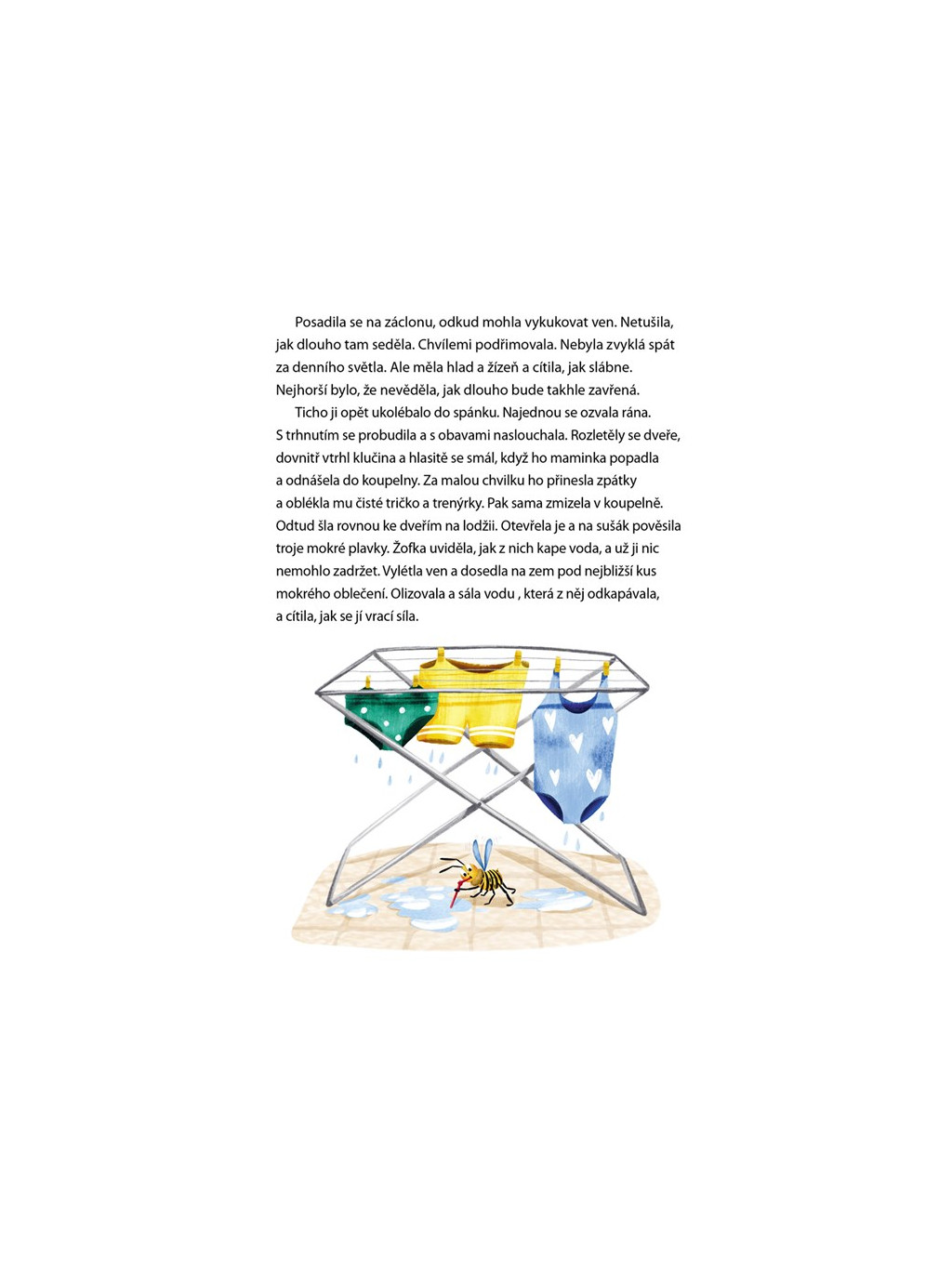 Posadila se na záclonu, odkud mohla vykukovat ven. Netušila, jak dlouho tam seděla. Chvílemi podřimovala. Nebyla zvyklá spát za denního světla. Ale měla hlad a žízeň a cítila, jak slábne. Nejhorší bylo, že nevěděla, jak dlouho bude takhle zavřená.

Ticho ji opět ukolébalo do spánku. Najednou se ozvala rána. S trhnutím se probudila a s obavami naslouchala. Rozletěly se dveře, dovnitř vtrhl klučina a hlasitě se smál, když ho maminka popadla a odnášela do koupelny. Za malou chvilku ho přinesla zpátky a oblékla mu čisté tričko a trenýrky. Pak sama zmizela v koupelně. Odtud šla rovnou ke dveřím na lodžii. Otevřela je a na sušák pověsila troje mokré plavky. Žofka uviděla, jak z nich kape voda, a už ji nic nemohlo zadržet. Vylétla ven a dosedla na zem pod nejbližší kus mokrého oblečení. Olizovala a sála vodu , která z něj odkapávala, a cítila, jak se jí vrací síla.